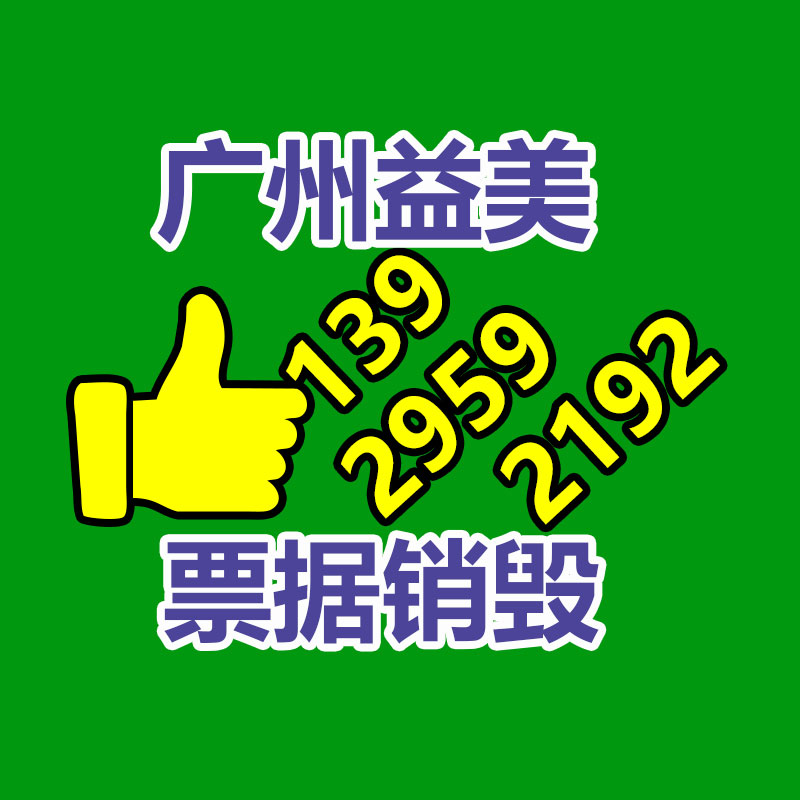 广州益美

139
2959
2192

票据销毁